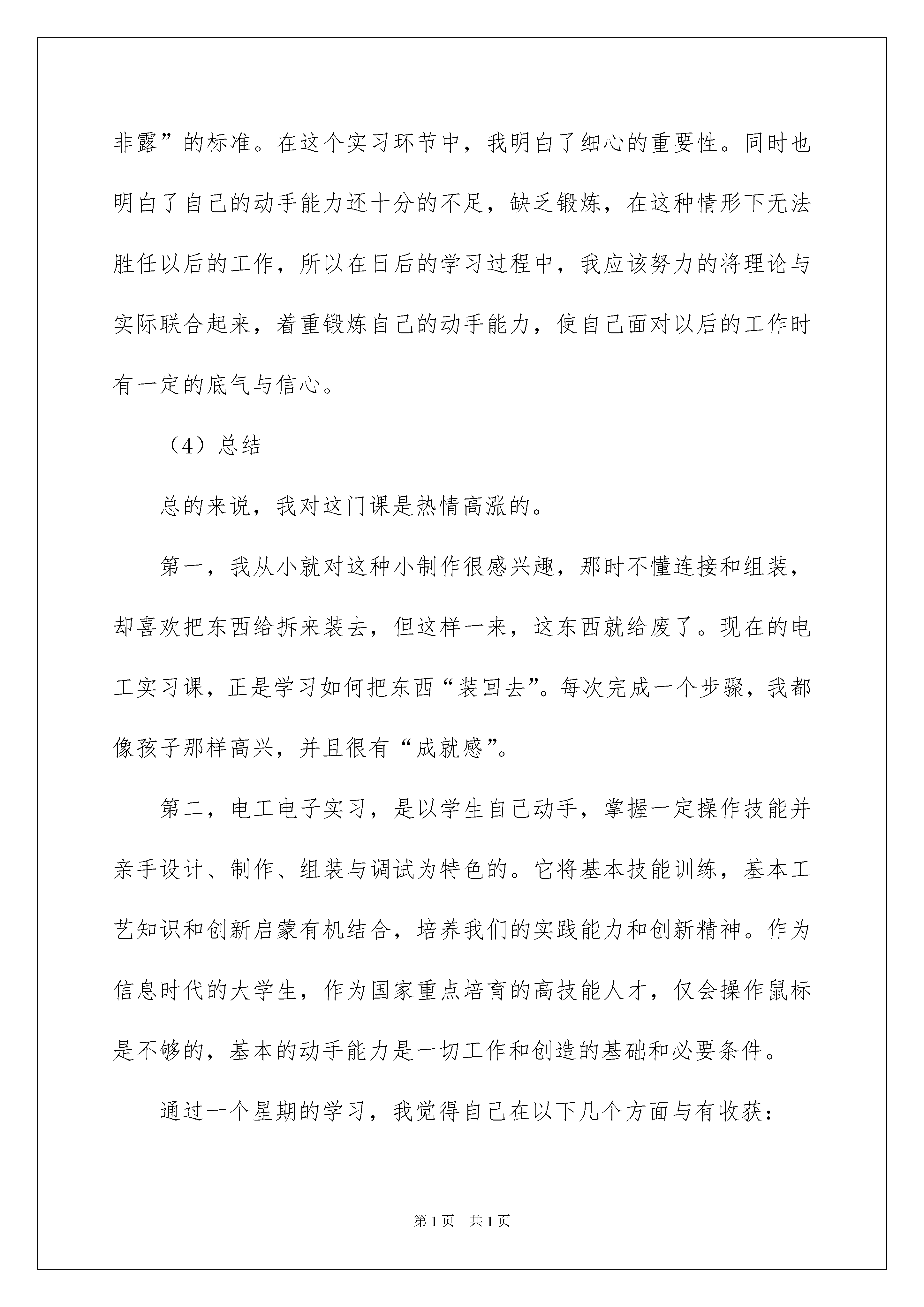 非露”的标准。在这个实习环节中，我明白了细心的重要性。同时也明白了自己的动手能力还十分的不足，缺乏锻炼，在这种情形下无法胜任以后的工作，所以在日后的学习过程中，我应该努力的将理论与实际联合起来，着重锻炼自己的动手能力，使自己面对以后的工作时有一定的底气与信心。

（4）总结

总的来说，我对这门课是热情高涨的。

第一，我从小就对这种小制作很感兴趣，那时不懂连接和组装，却喜欢把东西给拆来装去，但这样一来，这东西就给废了。现在的电工实习课，正是学习如何把东西“装回去”。每次完成一个步骤，我都像孩子那样高兴，并且很有“成就感”。

第二，电工电子实习，是以学生自己动手，掌握一定操作技能并亲手设计、制作、组装与调试为特色的。它将基本技能训练，基本工艺知识和创新启蒙有机结合，培养我们的实践能力和创新精神。作为信息时代的大学生，作为国家重点培育的高技能人才，仅会操作鼠标是不够的，基本的动手能力是一切工作和创造的基础和必要条件。

通过一个星期的学习，我觉得自己在以下几个方面与有收获：

第1页 共1页